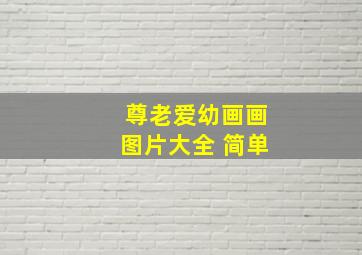 尊老爱幼画画
图片大全 简单